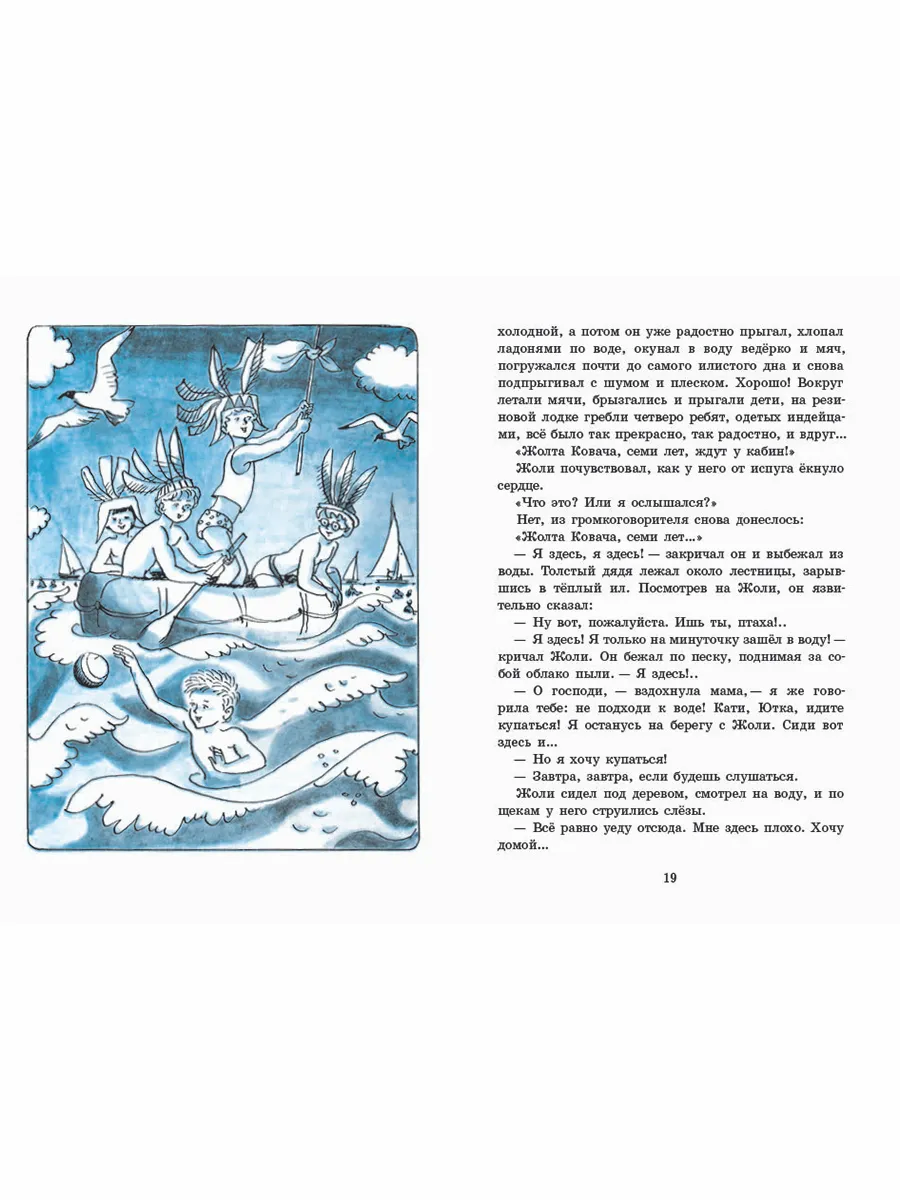 холодной, а потом он уже радостно прыгал, хлопал ладонями по воде, окунал в воду ведёрко и мяч, погружался почти до самого илистого дна и снова подпрыгивал с шумом и плеском. Хорошо! Вокруг летали мячи, брызгались и прыгали дети, на резиновой лодке гребли четверо ребят, одетых индейцами, всё было так прекрасно, так радостно, и вдруг...

«Жолта Ковача, семи лет, ждут у кабин!»

Жоли почувствовал, как у него от испуга ёкнуло сердце.

«Что это? Или я ослышался?»

Нет, из громкоговорителя снова донеслось:

«Жолта Ковача, семи лет...»

— Я здесь, я здесь! — закричал он и выбежал из воды. Толстый дядя лежал около лестницы, зарывшись в тёплый ил. Посмотрев на Жоли, он язвительно сказал:

— Ну вот, пожалуйста. Ишь ты, птаха!..

— Я здесь! Я только на минуточку зашёл в воду! — кричал Жоли. Он бежал по песку, поднимая за собой облако пыли. — Я здесь!..

— О господи, — вздохнула мама, — я же говорила тебе: не подходи к воде! Кати, Ютка, идите купаться! Я останусь на берегу с Жоли. Сиди вот здесь и...

— Но я хочу купаться!

— Завтра, завтра, если будешь слушаться.

Жоли сидел под деревом, смотрел на воду, и по щекам у него струились слёзы.

— Всё равно уеду отсюда. Мне здесь плохо. Хочу домой...

19